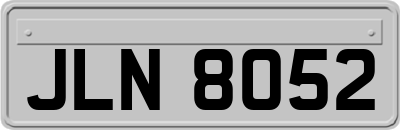 JLN 8052